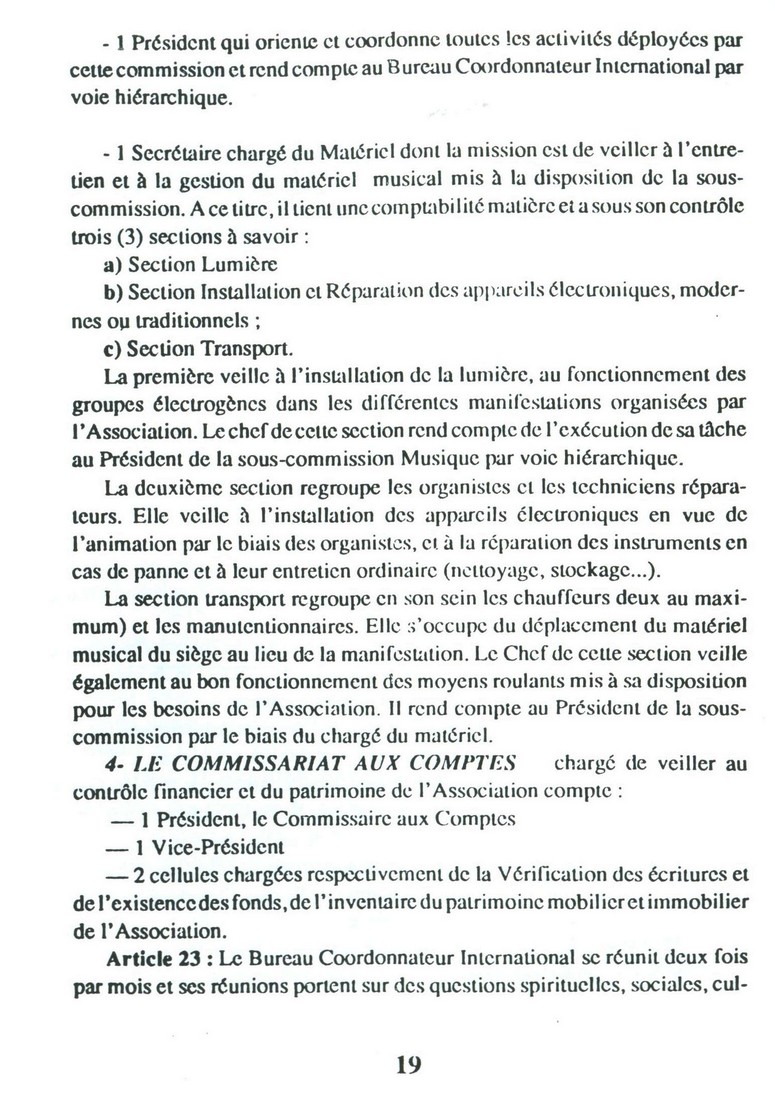 - 1 Président qui oriente et coordonne toutes les activités déployées par cette commission et rend compte au Bureau Coordonnateur International par voie hiérarchique.

- 1 Secrétaire chargé du Matériel dont la mission est de veiller à l'entretien et à la gestion du matériel musical mis à la disposition de la sous-commission. A ce titre, il tient une comptabilité matière et a sous son contrôle trois (3) sections à savoir :

a) Section Lumière

b) Section Installation et Réparation des appareils électroniques, modernes ou traditionnels ;

c) Section Transport.

La première veille à l'installation de la lumière, au fonctionnement des groupes électrogènes dans les différentes manifestations organisées par l'Association. Le chef de cette section rend compte de l'exécution de sa tâche au Président de la sous-commission Musique par voie hiérarchique.

La deuxième section regroupe les organistes et les techniciens réparateurs. Elle veille à l'installation des appareils électroniques en vue de l'animation par le biais des organistes, et à la réparation des instruments en cas de panne et à leur entretien ordinaire (nettoyage, stockage...).

La section transport regroupe en son sein les chauffeurs deux au maximum) et les manutentionnaires. Elle s'occupe du déplacement du matériel musical du siège au lieu de la manifestation. Le Chef de cette section veille également au bon fonctionnement des moyens roulants mis à sa disposition pour les besoins de l'Association. Il rend compte au Président de la sous-commission par le biais du chargé du matériel.

4- LE COMMISSARIAT AUX COMPTES chargé de veiller au contrôle financier et du patrimoine de l'Association compte :

— 1 Président, le Commissaire aux Comptes

— 1 Vice-Président

— 2 cellules chargées respectivement de la Vérification des écritures et de l'existence des fonds, de l'inventaire du patrimoine mobilier et immobilier de l'Association.

Article 23 : Le Bureau Coordonnateur International se réunit deux fois par mois et ses réunions portent sur des questions spirituelles, sociales, cul-

19